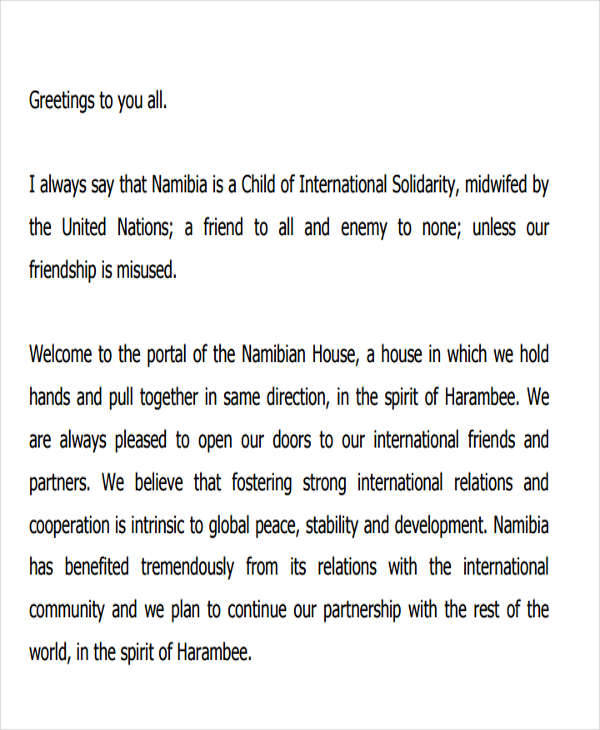 Greetings to you all.

I always say that Namibia is a Child of International Solidarity, midwifed by the United Nations; a friend to all and enemy to none; unless our friendship is misused.

Welcome to the portal of the Namibian House, a house in which we hold hands and pull together in same direction, in the spirit of Harambee. We are always pleased to open our doors to our international friends and partners. We believe that fostering strong international relations and cooperation is intrinsic to global peace, stability and development. Namibia has benefited tremendously from its relations with the international community and we plan to continue our partnership with the rest of the world, in the spirit of Harambee.